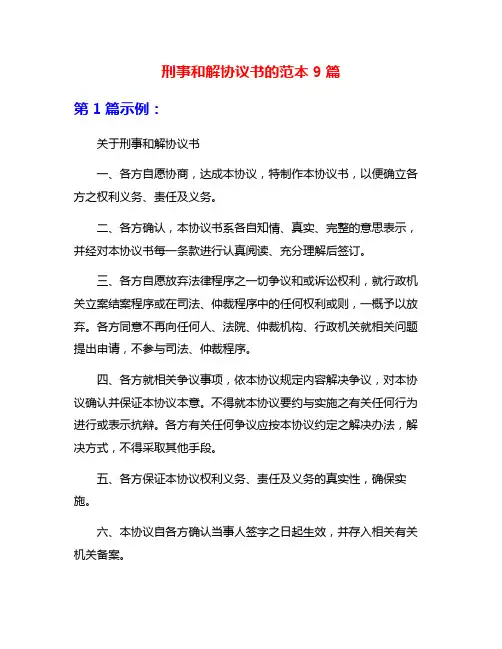 刑事和解协议书的范本 9 篇

第 1 篇示例：

关于刑事和解协议书

一、各方自愿协商，达成本协议，特制作本协议书，以便确立各方之权利义务、责任及义务。

二、各方确认，本协议书系各自知情、真实、完整的意思表示，并经对本协议书每一条款进行认真阅读、充分理解后签订。

三、各方自愿放弃法律程序之一切争议和或诉讼权利，就行政机关立案结案程序或在司法、仲裁程序中的任何权利或则，一概予以放弃。各方同意不再向任何人、法院、仲裁机构、行政机关就相关问题提出申请，不参与司法、仲裁程序。

四、各方就相关争议事项，依本协议规定内容解决争议，对本协议确认并保证本协议本意。不得就本协议要约与实施之有关任何行为进行或表示抗辩。各方有关任何争议应按本协议约定之解决办法，解决方式，不得采取其他手段。

五、各方保证本协议权利义务、责任及义务的真实性，确保实施。

六、本协议自各方确认当事人签字之日起生效，并存入相关有关机关备案。